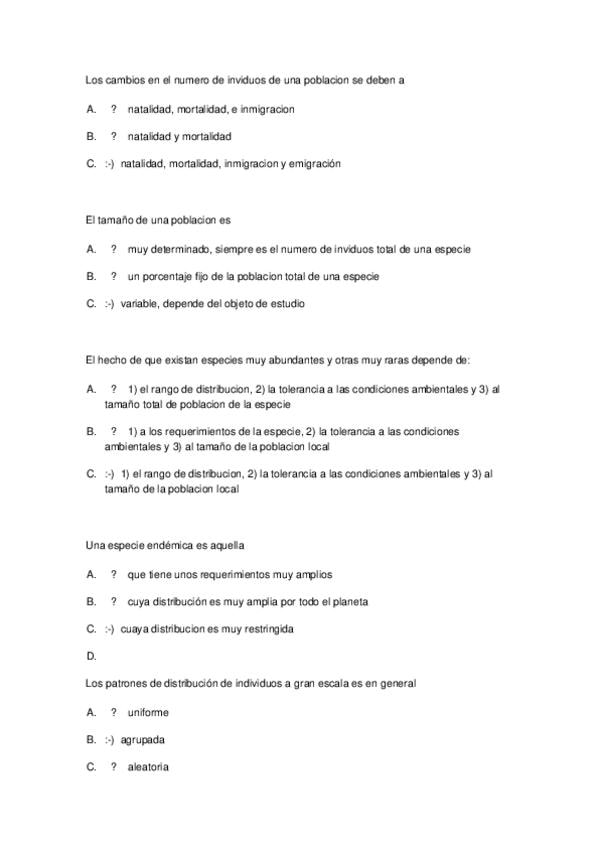 Los cambios en el numero de inviduos de una poblacion se deben a

A. ? natalidad, mortalidad, e inmigracion

B. ? natalidad y mortalidad

C. :-) natalidad, mortalidad, inmigracion y emigración

El tamaño de una poblacion es

A. ? muy determinado, siempre es el numero de inviduos total de una especie

B. ? un porcentaje fijo de la poblacion total de una especie

C. :-) variable, depende del objeto de estudio

El hecho de que existan especies muy abundantes y otras muy raras depende de:

A. ? 1) el rango de distribucion, 2) la tolerancia a las condiciones ambientales y 3) al tamaño total de poblacion de la especie

B. ? 1) a los requerimientos de la especie, 2) la tolerancia a las condiciones ambientales y 3) al tamaño de la poblacion local

C. :-) 1) el rango de distribucion, 2) la tolerancia a las condiciones ambientales y 3) al tamaño de la poblacion local

Una especie endémica es aquella

A. ? que tiene unos requerimientos muy amplios

B. ? cuya distribución es muy amplia por todo el planeta

C. :-) cuaya distribucion es muy restringida

D.

Los patrones de distribución de individuos a gran escala es en general

A. ? uniforme

B. :-) agrupada

C. ? aleatoria